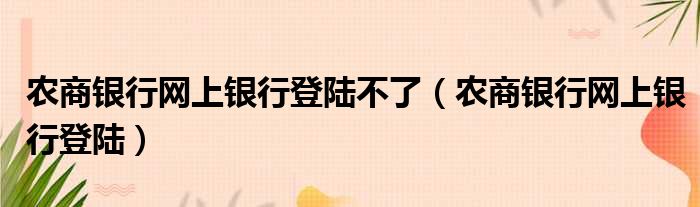 农商银行网上银行登陆不了（农商银行网上银行登陆）